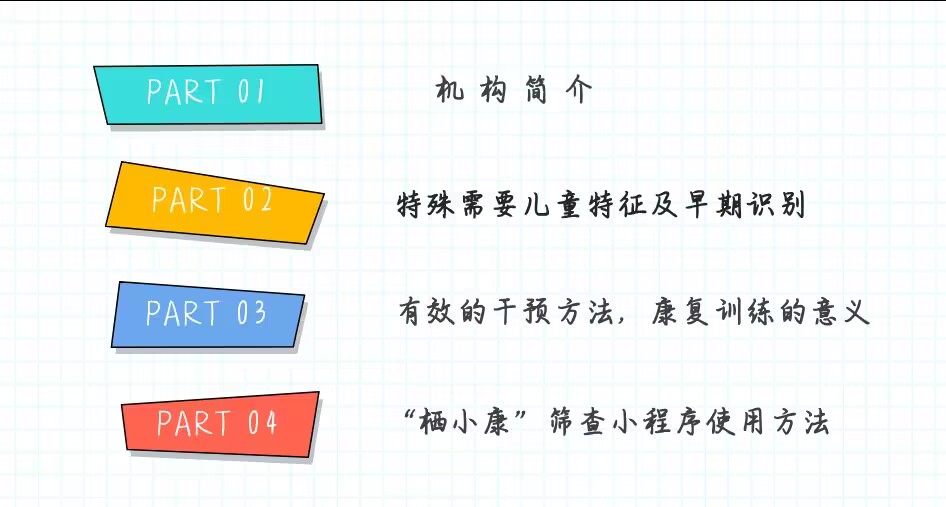 PART 01 机构简介

PART 02 特殊需要儿童特征及早期识别

PART 03 有效的干预方法，康复训练的意义

PART 04 “栖小康”筛查小程序使用方法